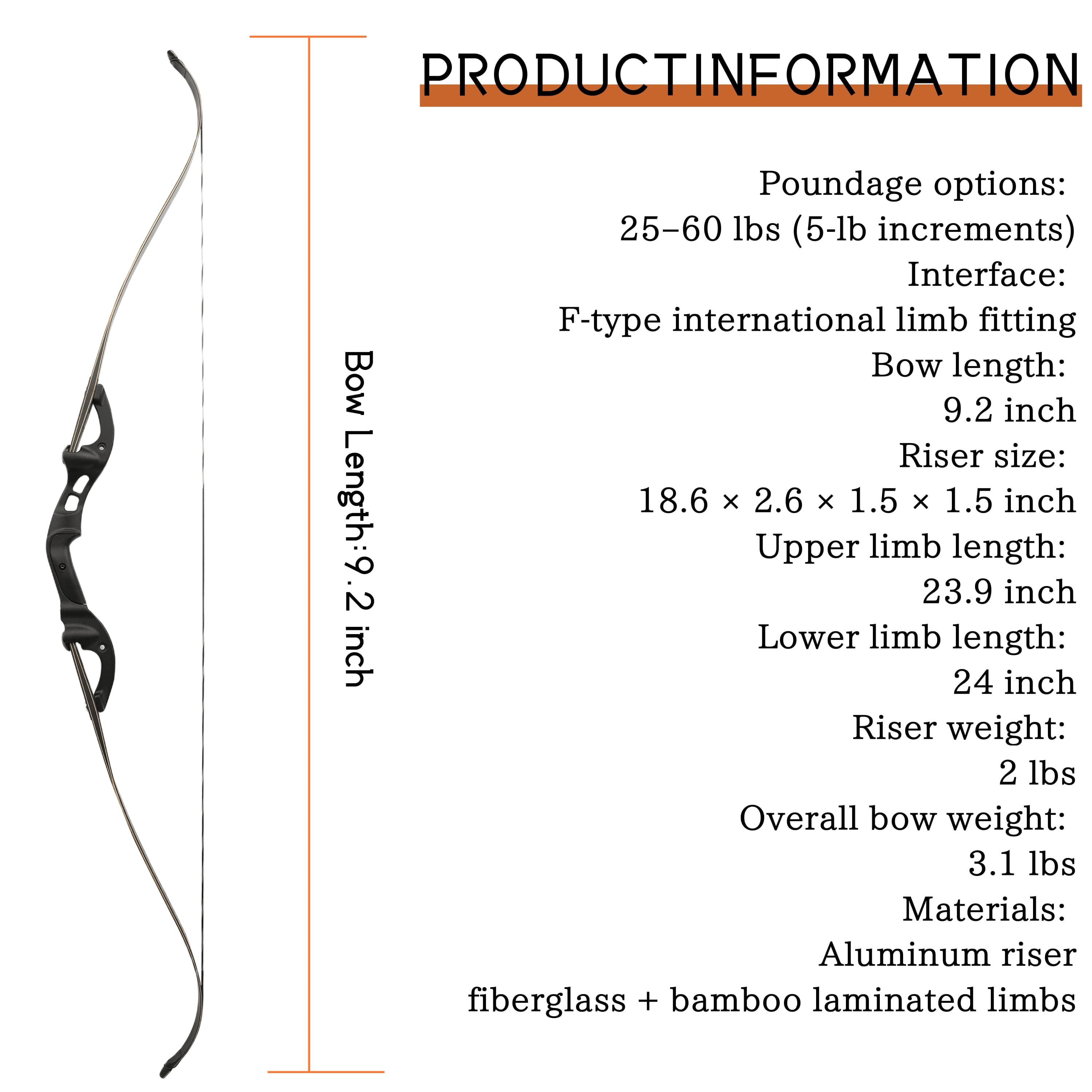 PRODUCTINFORMATION

Bow Length:9.2 inch

Poundage options:

25–60 lbs (5-lb increments)

Interface:

F-type international limb fitting

Bow length:

9.2 inch

Riser size:

18.6 × 2.6 × 1.5 × 1.5 inch

Upper limb length:

23.9 inch

Lower limb length:

24 inch

Riser weight:

2 lbs

Overall bow weight:

3.1 lbs

Materials:

Aluminum riser

fiberglass + bamboo laminated limbs